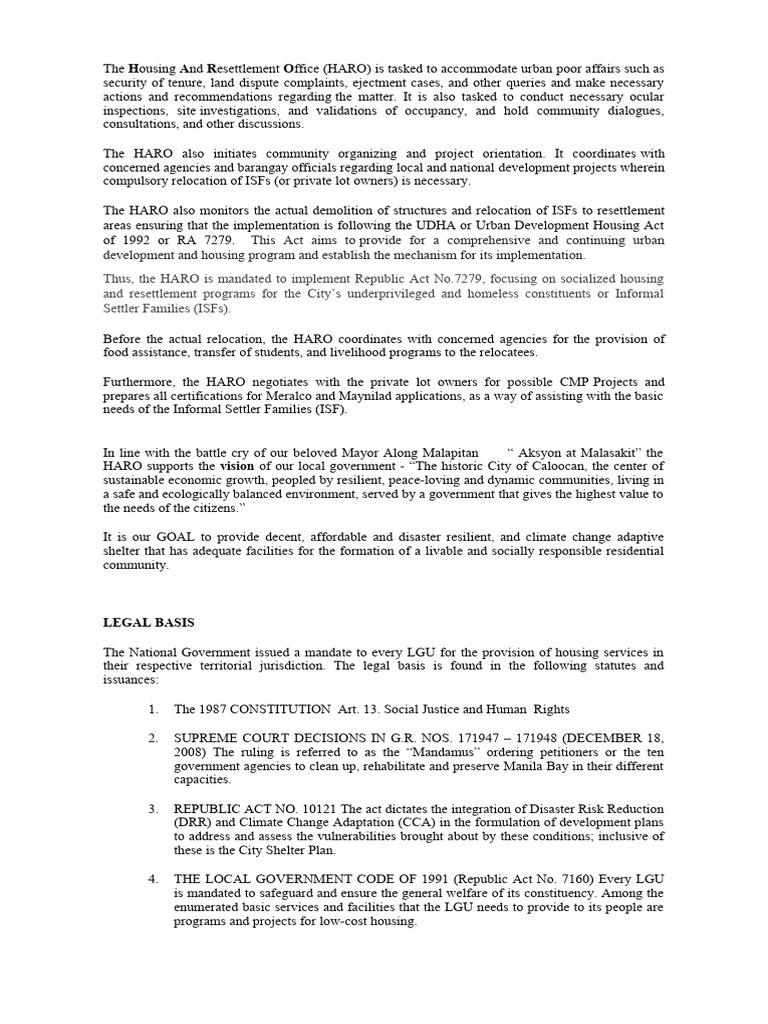 The Housing And Resettlement Office (HARO) is tasked to accommodate urban poor affairs such as security of tenure, land dispute complaints, ejectment cases, and other queries and make necessary actions and recommendations regarding the matter. It is also tasked to conduct necessary ocular inspections, site investigations, and validations of occupancy, and hold community dialogues, consultations, and other discussions.

The HARO also initiates community organizing and project orientation. It coordinates with concerned agencies and barangay officials regarding local and national development projects wherein compulsory relocation of ISFs (or private lot owners) is necessary.

The HARO also monitors the actual demolition of structures and relocation of ISFs to resettlement areas ensuring that the implementation is following the UDHA or Urban Development Housing Act of 1992 or RA 7279. This Act aims to provide for a comprehensive and continuing urban development and housing program and establish the mechanism for its implementation.

Thus, the HARO is mandated to implement Republic Act No.7279, focusing on socialized housing and resettlement programs for the City's underprivileged and homeless constituents or Informal Settler Families (ISFs).

Before the actual relocation, the HARO coordinates with concerned agencies for the provision of food assistance, transfer of students, and livelihood programs to the relocatees.

Furthermore, the HARO negotiates with the private lot owners for possible CMP Projects and prepares all certifications for Meralco and Maynilad applications, as a way of assisting with the basic needs of the Informal Settler Families (ISF).

In line with the battle cry of our beloved Mayor Along Malapitan " Aksyon at Malasakit" the HARO supports the vision of our local government - "The historic City of Caloocan, the center of sustainable economic growth, peopled by resilient, peace-loving and dynamic communities, living in a safe and ecologically balanced environment, served by a government that gives the highest value to the needs of the citizens."

It is our GOAL to provide decent, affordable and disaster resilient, and climate change adaptive shelter that has adequate facilities for the formation of a livable and socially responsible residential community.

LEGAL BASIS

The National Government issued a mandate to every LGU for the provision of housing services in their respective territorial jurisdiction. The legal basis is found in the following statutes and issuances:

1. The 1987 CONSTITUTION Art. 13. Social Justice and Human Rights

2. SUPREME COURT DECISIONS IN G.R. NOS. 171947 – 171948 (DECEMBER 18, 2008) The ruling is referred to as the "Mandamus" ordering petitioners or the ten government agencies to clean up, rehabilitate and preserve Manila Bay in their different capacities.

3. REPUBLIC ACT NO. 10121 The act dictates the integration of Disaster Risk Reduction (DRR) and Climate Change Adaptation (CCA) in the formulation of development plans to address and assess the vulnerabilities brought about by these conditions; inclusive of these is the City Shelter Plan.

4. THE LOCAL GOVERNMENT CODE OF 1991 (Republic Act No. 7160) Every LGU is mandated to safeguard and ensure the general welfare of its constituency. Among the enumerated basic services and facilities that the LGU needs to provide to its people are programs and projects for low-cost housing.